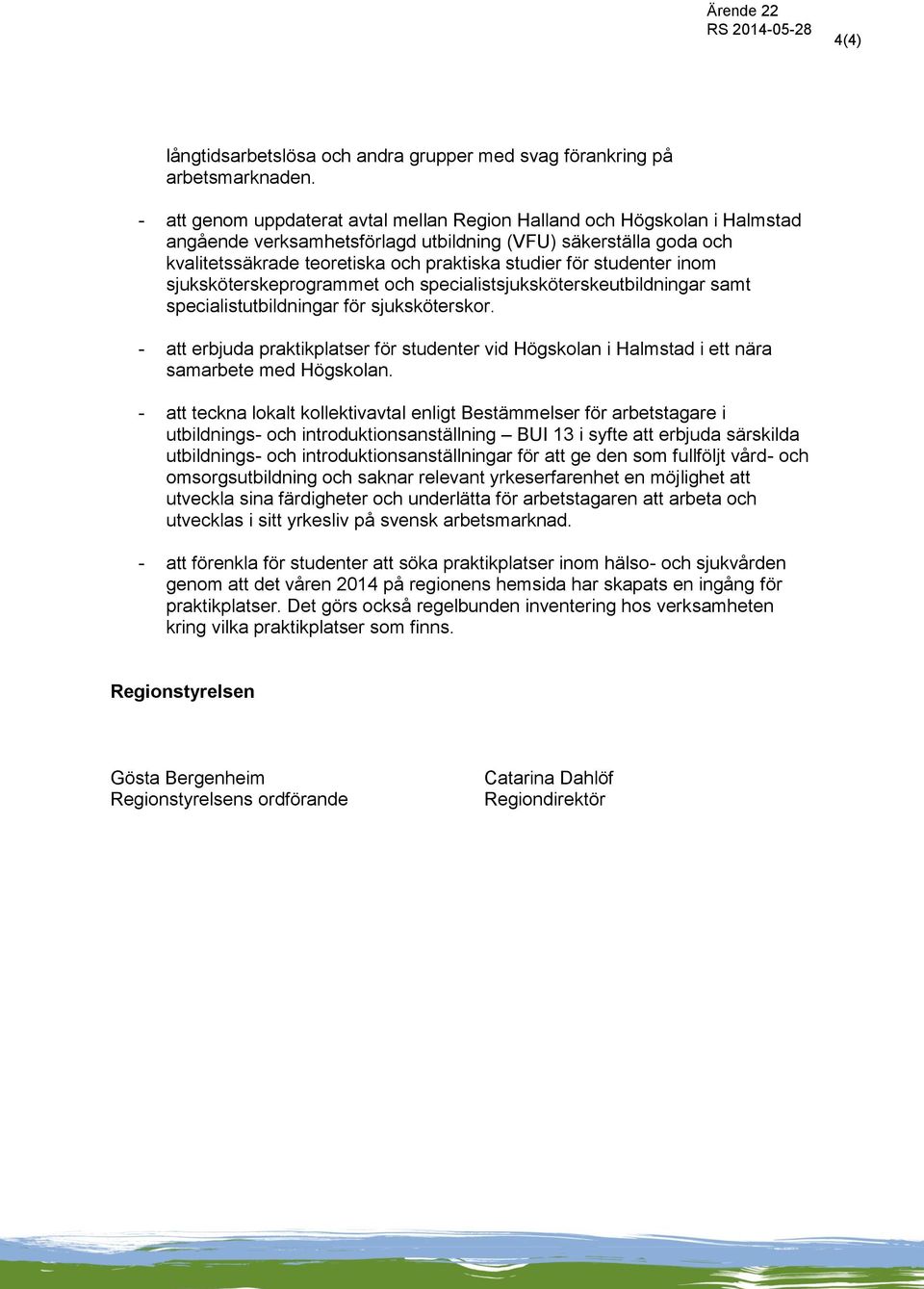 Ärende 22
RS 2014-05-28

4(4)

långtidsarbetslösa och andra grupper med svag förankring på arbetsmarknaden.

- att genom uppdaterat avtal mellan Region Halland och Högskolan i Halmstad angående verksamhetsförlagd utbildning (VFU) säkerställa goda och kvalitetssäkrade teoretiska och praktiska studier för studenter inom sjuksköterskeprogrammet och specialistsjuksköterskeutbildningar samt specialistutbildningar för sjuksköterskor.

- att erbjuda praktikplatser för studenter vid Högskolan i Halmstad i ett nära samarbete med Högskolan.

- att teckna lokalt kollektivavtal enligt Bestämmelser för arbetstagare i utbildnings- och introduktionsanställning – BUI 13 i syfte att erbjuda särskilda utbildnings- och introduktionsanställningar för att ge den som fullföljt vård- och omsorgsutbildning och saknar relevant yrkeserfarenhet en möjlighet att utveckla sina färdigheter och underlätta för arbetstagaren att arbeta och utvecklas i sitt yrkesliv på svensk arbetsmarknad.

- att förenkla för studenter att söka praktikplatser inom hälso- och sjukvården genom att det våren 2014 på regionens hemsida har skapats en ingång för praktikplatser. Det görs också regelbunden inventering hos verksamheten kring vilka praktikplatser som finns.

Regionstyrelsen

Gösta Bergenheim
Regionstyrelsens ordförande

Catarina Dahlöf
Regiondirektör